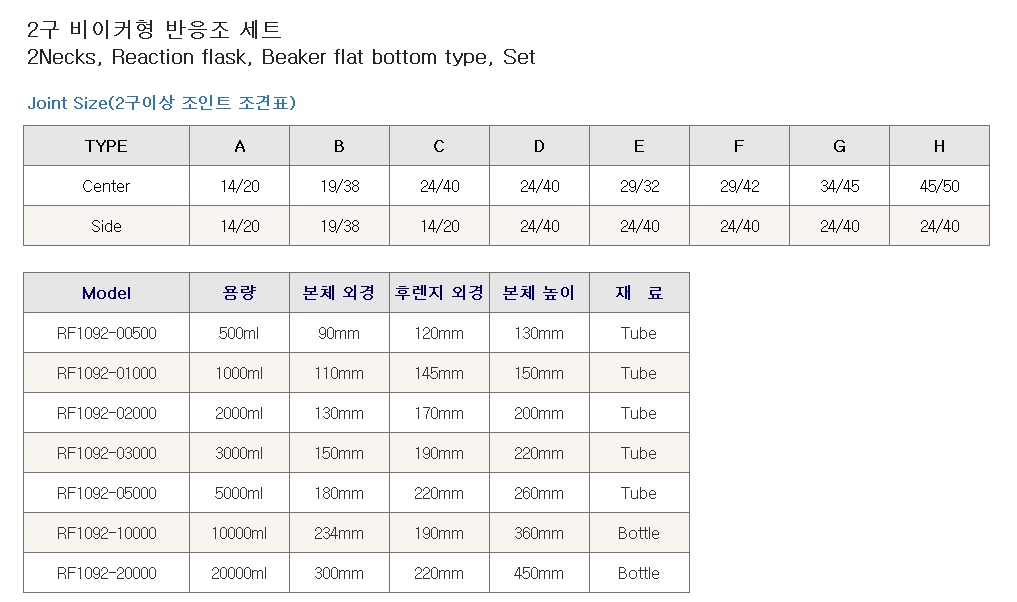 2구 비이커형 반응조 세트
2Necks, Reaction flask, Beaker flat bottom type, Set

Joint Size(2구이상 조인트 조견표)

| TYPE | A | B | C | D | E | F | G | H |
|---|---|---|---|---|---|---|---|---|
| Center | 14/20 | 19/38 | 24/40 | 24/40 | 29/32 | 29/42 | 34/45 | 45/50 |
| Side | 14/20 | 19/38 | 14/20 | 24/40 | 24/40 | 24/40 | 24/40 | 24/40 |

| Model | 용량 | 본체 외경 | 후렌지 외경 | 본체 높이 | 재 료 |
|---|---|---|---|---|---|
| RF1092-00500 | 500ml | 90mm | 120mm | 130mm | Tube |
| RF1092-01000 | 1000ml | 110mm | 145mm | 150mm | Tube |
| RF1092-02000 | 2000ml | 130mm | 170mm | 200mm | Tube |
| RF1092-03000 | 3000ml | 150mm | 190mm | 220mm | Tube |
| RF1092-05000 | 5000ml | 180mm | 220mm | 260mm | Tube |
| RF1092-10000 | 10000ml | 234mm | 190mm | 360mm | Bottle |
| RF1092-20000 | 20000ml | 300mm | 220mm | 450mm | Bottle |